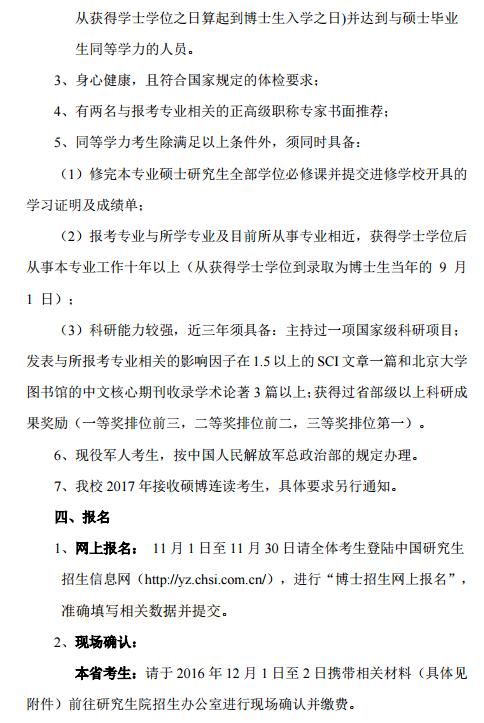 从获得学士学位之日算起到博士生入学之日)并达到与硕士毕业生同等学力的人员。

3、身心健康，且符合国家规定的体检要求；

4、有两名与报考专业相关的正高级职称专家书面推荐；

5、同等学力考生除满足以上条件外，须同时具备：

（1）修完本专业硕士研究生全部学位必修课并提交进修学校开具的学习证明及成绩单；

（2）报考专业与所学专业及目前所从事专业相近，获得学士学位后从事本专业工作十年以上（从获得学士学位到录取为博士生当年的 9 月 1 日）；

（3）科研能力较强，近三年须具备：主持过一项国家级科研项目；发表与所报考专业相关的影响因子在 1.5 以上的 SCI 文章一篇和北京大学图书馆的中文核心期刊收录学术论著 3 篇以上；获得过省部级以上科研成果奖励（一等奖排位前三，二等奖排位前二，三等奖排位第一）。

6、现役军人考生，按中国人民解放军总政治部的规定办理。

7、我校 2017 年接收硕博连读考生，具体要求另行通知。

四、报名

1、网上报名： 11 月 1 日至 11 月 30 日请全体考生登陆中国研究生招生信息网（http://yz.chsi.com.cn/），进行“博士招生网上报名”，准确填写相关数据并提交。

2、现场确认：

本省考生：请于 2016 年 12 月 1 日至 2 日携带相关材料（具体见附件）前往研究生院招生办公室进行现场确认并缴费。